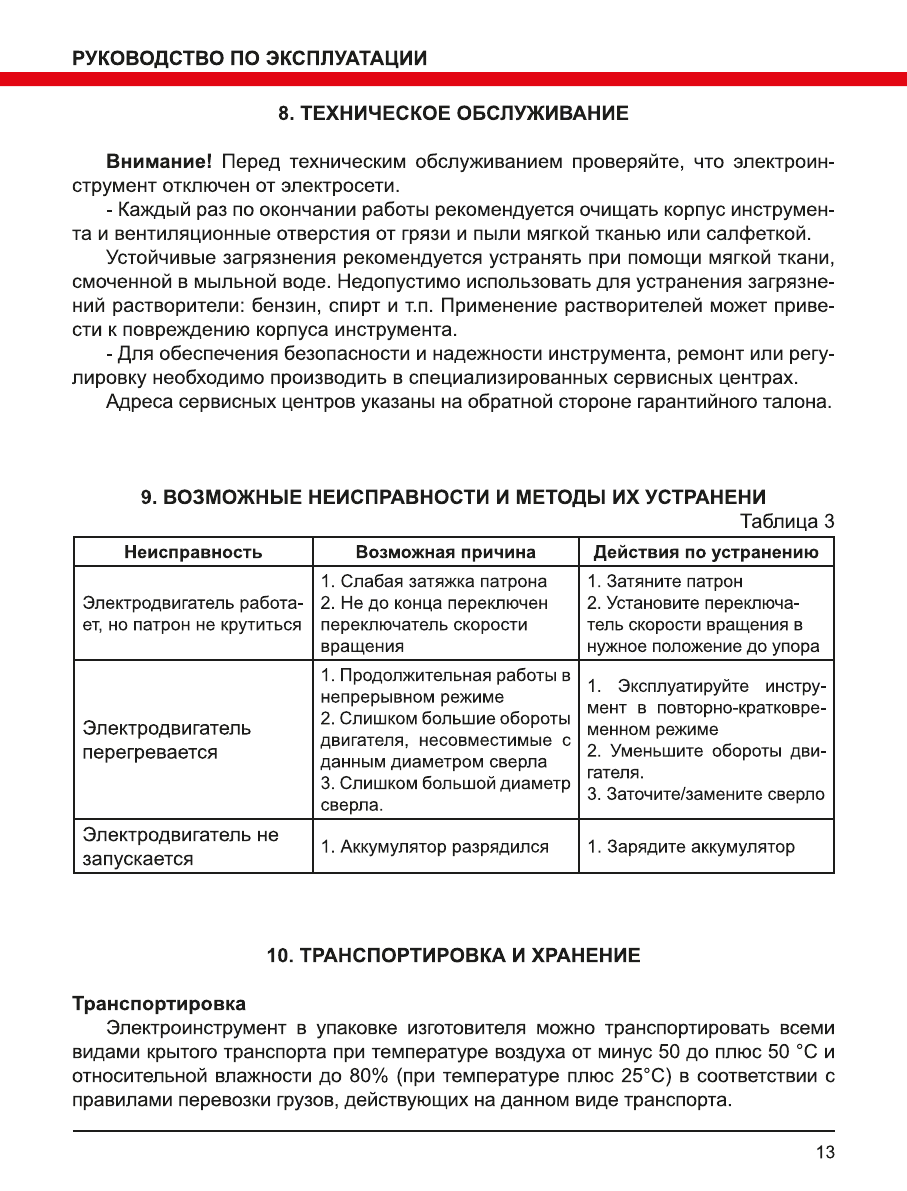 РУКОВОДСТВО ПО ЭКСПЛУАТАЦИИ

8. ТЕХНИЧЕСКОЕ ОБСЛУЖИВАНИЕ

Внимание! Перед техническим обслуживанием проверяйте, что электроинструмент отключен от электросети.

- Каждый раз по окончании работы рекомендуется очищать корпус инструмента и вентиляционные отверстия от грязи и пыли мягкой тканью или салфеткой.

Устойчивые загрязнения рекомендуется устранять при помощи мягкой ткани, смоченной в мыльной воде. Недопустимо использовать для устранения загрязнений растворители: бензин, спирт и т.п. Применение растворителей может привести к повреждению корпуса инструмента.

- Для обеспечения безопасности и надежности инструмента, ремонт или регулировку необходимо производить в специализированных сервисных центрах.

Адреса сервисных центров указаны на обратной стороне гарантийного талона.

9. ВОЗМОЖНЫЕ НЕИСПРАВНОСТИ И МЕТОДЫ ИХ УСТРАНЕНИ

Таблица 3

| Неисправность | Возможная причина | Действия по устранению |
|---|---|---|
| Электродвигатель работает, но патрон не крутиться | 1. Слабая затяжка патрона 2. Не до конца переключен переключатель скорости вращения | 1. Затяните патрон 2. Установите переключатель скорости вращения в нужное положение до упора |
| Электродвигатель перегревается | 1. Продолжительная работы в непрерывном режиме 2. Слишком большие обороты двигателя, несовместимые с данным диаметром сверла 3. Слишком большой диаметр сверла. | 1. Эксплуатируйте инструмент в повторно-кратковременном режиме 2. Уменьшите обороты двигателя. 3. Заточите/замените сверло |
| Электродвигатель не запускается | 1. Аккумулятор разрядился | 1. Зарядите аккумулятор |

10. ТРАНСПОРТИРОВКА И ХРАНЕНИЕ

Транспортировка

Электроинструмент в упаковке изготовителя можно транспортировать всеми видами крытого транспорта при температуре воздуха от минус 50 до плюс 50 °С и относительной влажности до 80% (при температуре плюс 25°С) в соответствии с правилами перевозки грузов, действующих на данном виде транспорта.

13